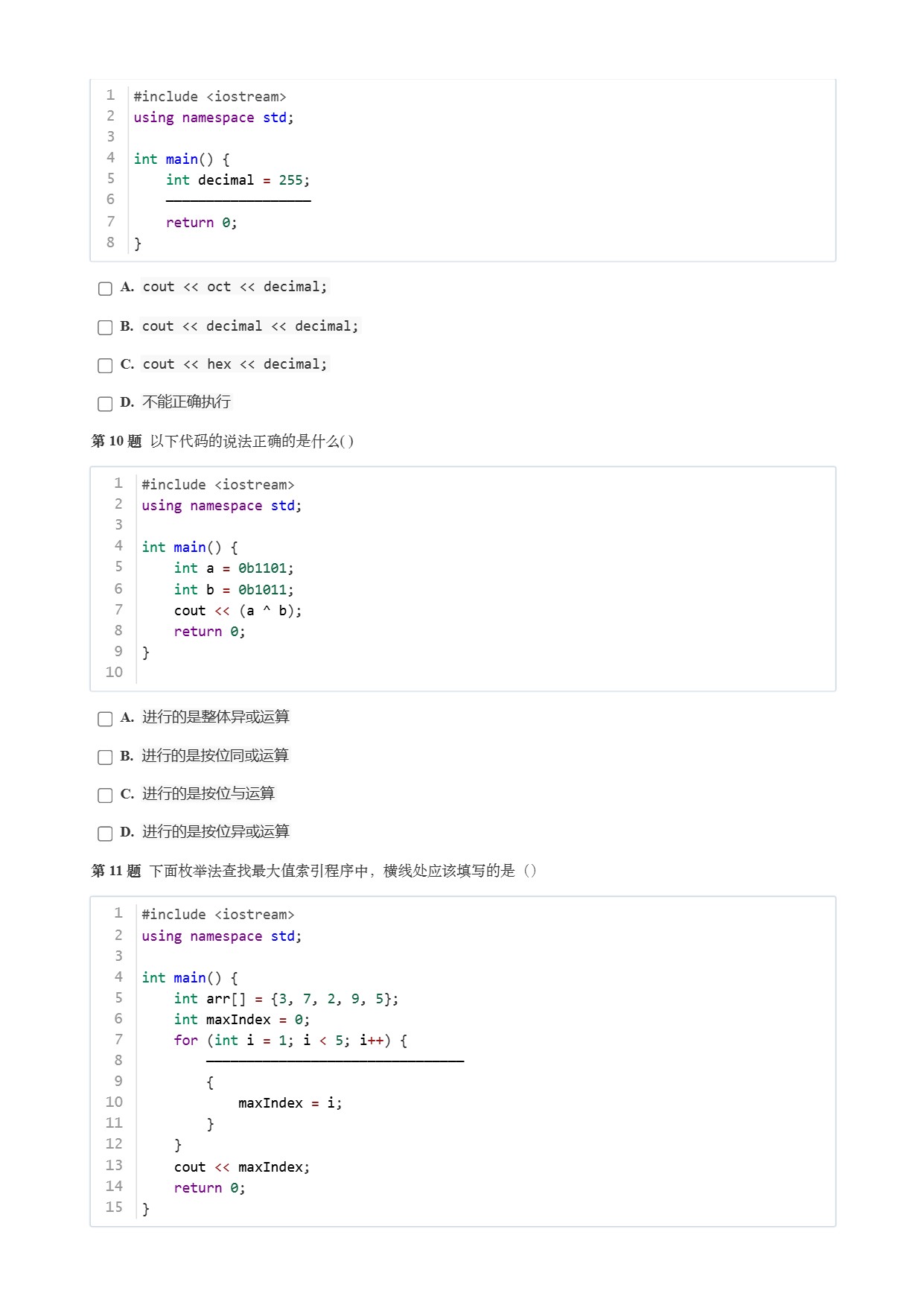 1 #include <iostream>
2 using namespace std;
3
4 int main() {
5     int decimal = 255;
6     ____
7     return 0;
8 }

☐ A. cout << oct << decimal;

☐ B. cout << decimal << decimal;

☐ C. cout << hex << decimal;

☐ D. 不能正确执行

第10题 以下代码的说法正确的是什么( )

1 #include <iostream>
2 using namespace std;
3
4 int main() {
5     int a = 0b1101;
6     int b = 0b1011;
7     cout << (a ^ b);
8     return 0;
9 }
10

☐ A. 进行的是整体异或运算

☐ B. 进行的是按位同或运算

☐ C. 进行的是按位与运算

☐ D. 进行的是按位异或运算

第11题 下面枚举法查找最大值索引程序中，横线处应该填写的是（）

1 #include <iostream>
2 using namespace std;
3
4 int main() {
5     int arr[] = {3, 7, 2, 9, 5};
6     int maxIndex = 0;
7     for (int i = 1; i < 5; i++) {
8         ____
9         {
10            maxIndex = i;
11        }
12    }
13    cout << maxIndex;
14    return 0;
15 }